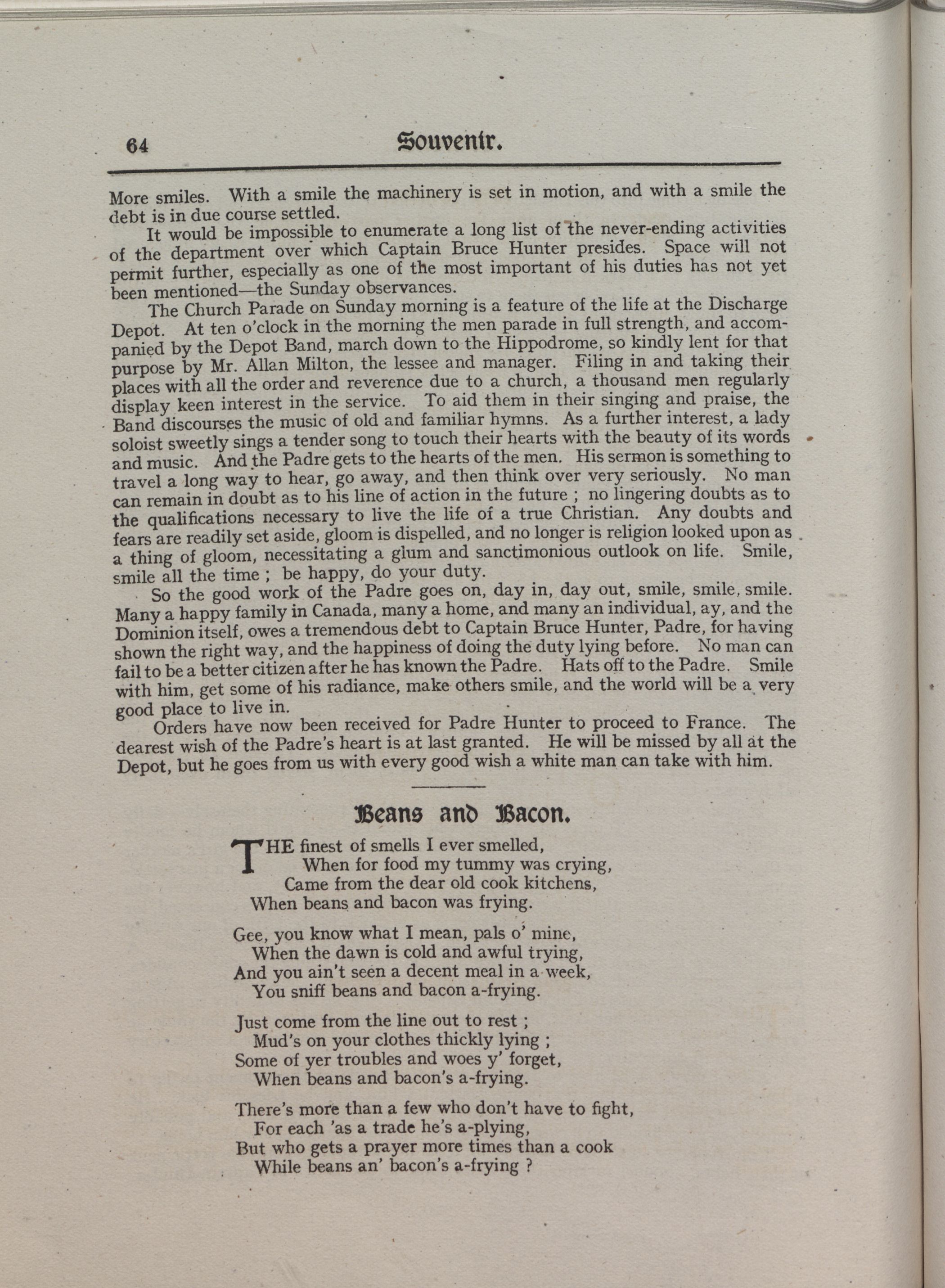 64 Souvenir.

More smiles. With a smile the machinery is set in motion, and with a smile the debt is in due course settled.

It would be impossible to enumerate a long list of the never-ending activities of the department over which Captain Bruce Hunter presides. Space will not permit further, especially as one of the most important of his duties has not yet been mentioned—the Sunday observances.

The Church Parade on Sunday morning is a feature of the life at the Discharge Depot. At ten o'clock in the morning the men parade in full strength, and accompanied by the Depot Band, march down to the Hippodrome, so kindly lent for that purpose by Mr. Allan Milton, the lessee and manager. Filing in and taking their places with all the order and reverence due to a church, a thousand men regularly display keen interest in the service. To aid them in their singing and praise, the Band discourses the music of old and familiar hymns. As a further interest, a lady soloist sweetly sings a tender song to touch their hearts with the beauty of its words and music. And the Padre gets to the hearts of the men. His sermon is something to travel a long way to hear, go away, and then think over very seriously. No man can remain in doubt as to his line of action in the future ; no lingering doubts as to the qualifications necessary to live the life of a true Christian. Any doubts and fears are readily set aside, gloom is dispelled, and no longer is religion looked upon as a thing of gloom, necessitating a glum and sanctimonious outlook on life. Smile, smile all the time ; be happy, do your duty.

So the good work of the Padre goes on, day in, day out, smile, smile, smile. Many a happy family in Canada, many a home, and many an individual, ay, and the Dominion itself, owes a tremendous debt to Captain Bruce Hunter, Padre, for having shown the right way, and the happiness of doing the duty lying before. No man can fail to be a better citizen after he has known the Padre. Hats off to the Padre. Smile with him, get some of his radiance, make others smile, and the world will be a very good place to live in.

Orders have now been received for Padre Hunter to proceed to France. The dearest wish of the Padre's heart is at last granted. He will be missed by all at the Depot, but he goes from us with every good wish a white man can take with him.

Beans and Bacon.

THE finest of smells I ever smelled,
When for food my tummy was crying,
Came from the dear old cook kitchens,
When beans and bacon was frying.

Gee, you know what I mean, pals o' mine,
When the dawn is cold and awful trying,
And you ain't seen a decent meal in a week,
You sniff beans and bacon a-frying.

Just come from the line out to rest ;
Mud's on your clothes thickly lying ;
Some of yer troubles and woes y' forget,
When beans and bacon's a-frying.

There's more than a few who don't have to fight,
For each 'as a trade he's a-plying,
But who gets a prayer more times than a cook
While beans an' bacon's a-frying ?